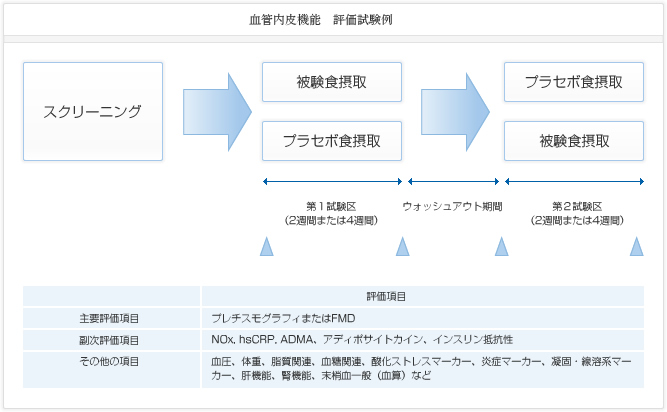 血管内皮機能　評価試験例

スクリーニング

被験食摂取

プラセボ食摂取

プラセボ食摂取

被験食摂取

第１試験区
（2週間または4週間）

ウォッシュアウト期間

第２試験区
（2週間または4週間）

| | 評価項目 |
|---|---|
| 主要評価項目 | プレチスモグラフィまたはFMD |
| 副次評価項目 | NOx, hsCRP, ADMA、アディポサイトカイン、インスリン抵抗性 |
| その他の項目 | 血圧、体重、脂質関連、血糖関連、酸化ストレスマーカー、炎症マーカー、凝固・線溶系マーカー、肝機能、腎機能、末梢血一般（血算）など |